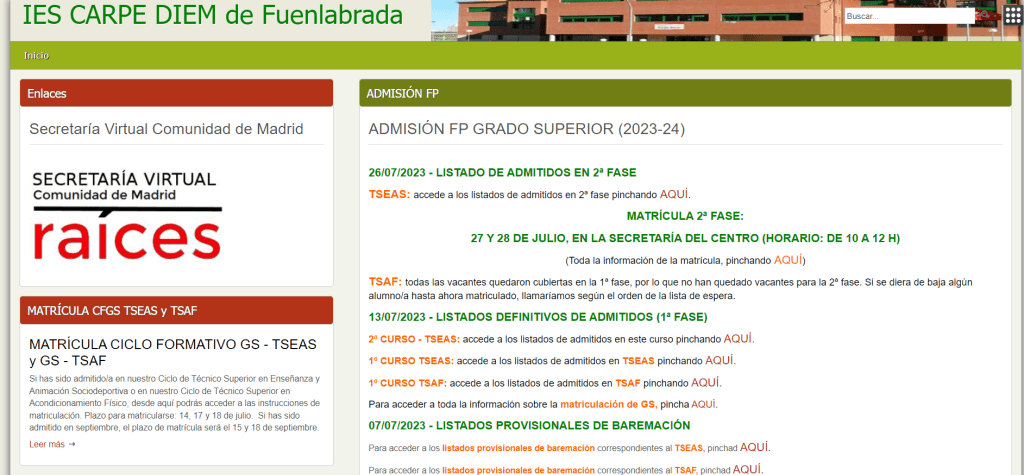 IES CARPE DIEM de Fuenlabrada

Buscar...

Inicio

Enlaces

Secretaría Virtual Comunidad de Madrid

SECRETARÍA VIRTUAL
Comunidad de Madrid
raíces

MATRÍCULA CFGS TSEAS y TSAF

MATRÍCULA CICLO FORMATIVO GS - TSEAS y GS - TSAF

Si has sido admitido/a en nuestro Ciclo de Técnico Superior en Enseñanza y Animación Sociodeportiva o en nuestro Ciclo de Técnico Superior en Acondicionamiento Físico, desde aquí podrás acceder a las instrucciones de matriculación. Plazo para matricularse: 14, 17 y 18 de julio. Si has sido admitido en septiembre, el plazo de matrícula será el 15 y 18 de septiembre.

Leer más →

ADMISIÓN FP

ADMISIÓN FP GRADO SUPERIOR (2023-24)

26/07/2023 - LISTADO DE ADMITIDOS EN 2ª FASE

TSEAS: accede a los listados de admitidos en 2ª fase pinchando AQUÍ.

MATRÍCULA 2ª FASE:

27 Y 28 DE JULIO, EN LA SECRETARÍA DEL CENTRO (HORARIO: DE 10 A 12 H)

(Toda la información de la matrícula, pinchando AQUÍ)

TSAF: todas las vacantes quedaron cubiertas en la 1ª fase, por lo que no han quedado vacantes para la 2ª fase. Si se diera de baja algún alumno/a hasta ahora matriculado, llamaríamos según el orden de la lista de espera.

13/07/2023 - LISTADOS DEFINITIVOS DE ADMITIDOS (1ª FASE)

2º CURSO - TSEAS: accede a los listados de admitidos en este curso pinchando AQUÍ.

1º CURSO TSEAS: accede a los listados de admitidos en TSEAS pinchando AQUÍ.

1º CURSO TSAF: accede a los listados de admitidos en TSAF pinchando AQUÍ.

Para acceder a toda la información sobre la matriculación de GS, pincha AQUÍ.

07/07/2023 - LISTADOS PROVISIONALES DE BAREMACIÓN

Para acceder a los listados provisionales de baremación correspondientes al TSEAS, pinchad AQUÍ.

Para acceder a los listados provisionales de baremación correspondientes al TSAF, pinchad AQUÍ.